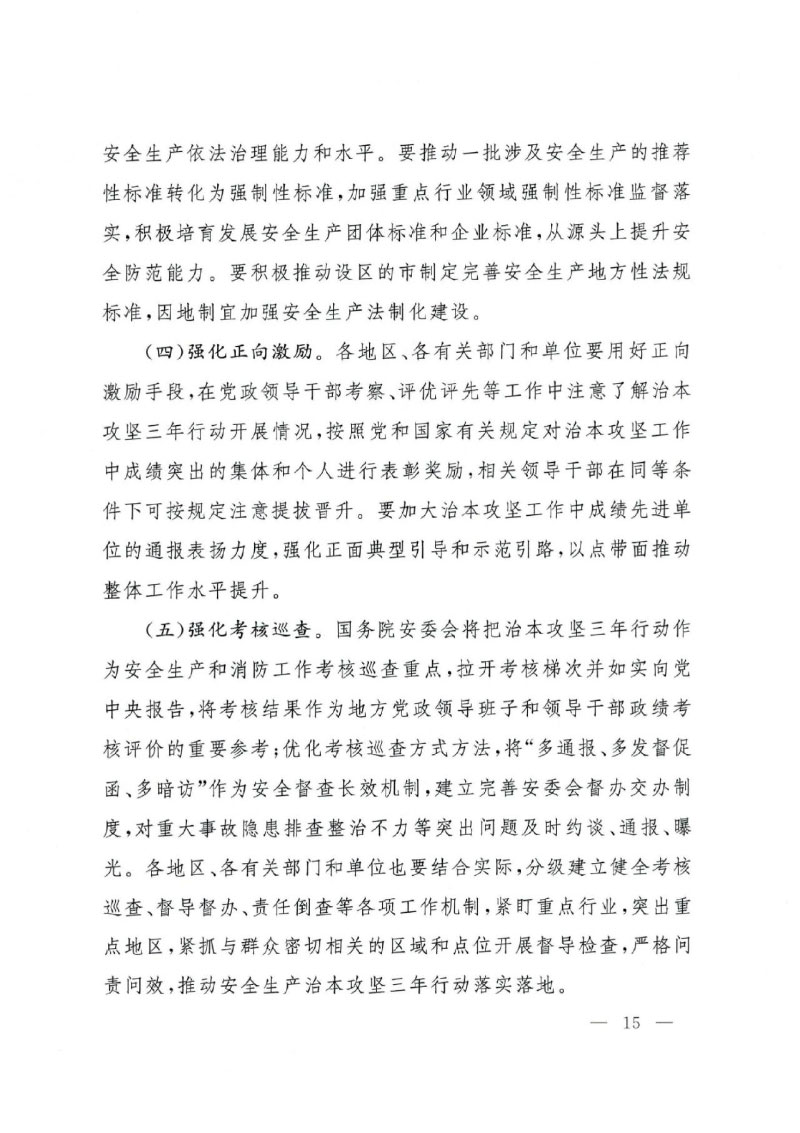 安全生产依法治理能力和水平。要推动一批涉及安全生产的推荐性标准转化为强制性标准，加强重点行业领域强制性标准监督落实，积极培育发展安全生产团体标准和企业标准，从源头上提升安全防范能力。要积极推动设区的市制定完善安全生产地方性法规标准，因地制宜加强安全生产法制化建设。

（四）强化正向激励。各地区、各有关部门和单位要用好正向激励手段，在党政领导干部考察、评优评先等工作中注意了解治本攻坚三年行动开展情况，按照党和国家有关规定对治本攻坚工作中成绩突出的集体和个人进行表彰奖励，相关领导干部在同等条件下可按规定注意提拔晋升。要加大治本攻坚工作中成绩先进单位的通报表扬力度，强化正面典型引导和示范引路，以点带面推动整体工作水平提升。

（五）强化考核巡查。国务院安委会将把治本攻坚三年行动作为安全生产和消防工作考核巡查重点，拉开考核梯次并如实向党中央报告，将考核结果作为地方党政领导班子和领导干部政绩考核评价的重要参考；优化考核巡查方式方法，将“多通报、多发督促函、多暗访”作为安全督查长效机制，建立完善安委会督办交办制度，对重大事故隐患排查整治不力等突出问题及时约谈、通报、曝光。各地区、各有关部门和单位也要结合实际，分级建立健全考核巡查、督导督办、责任倒查等各项工作机制，紧盯重点行业，突出重点地区，紧抓与群众密切相关的区域和点位开展督导检查，严格问责问效，推动安全生产治本攻坚三年行动落实落地。

— 15 —